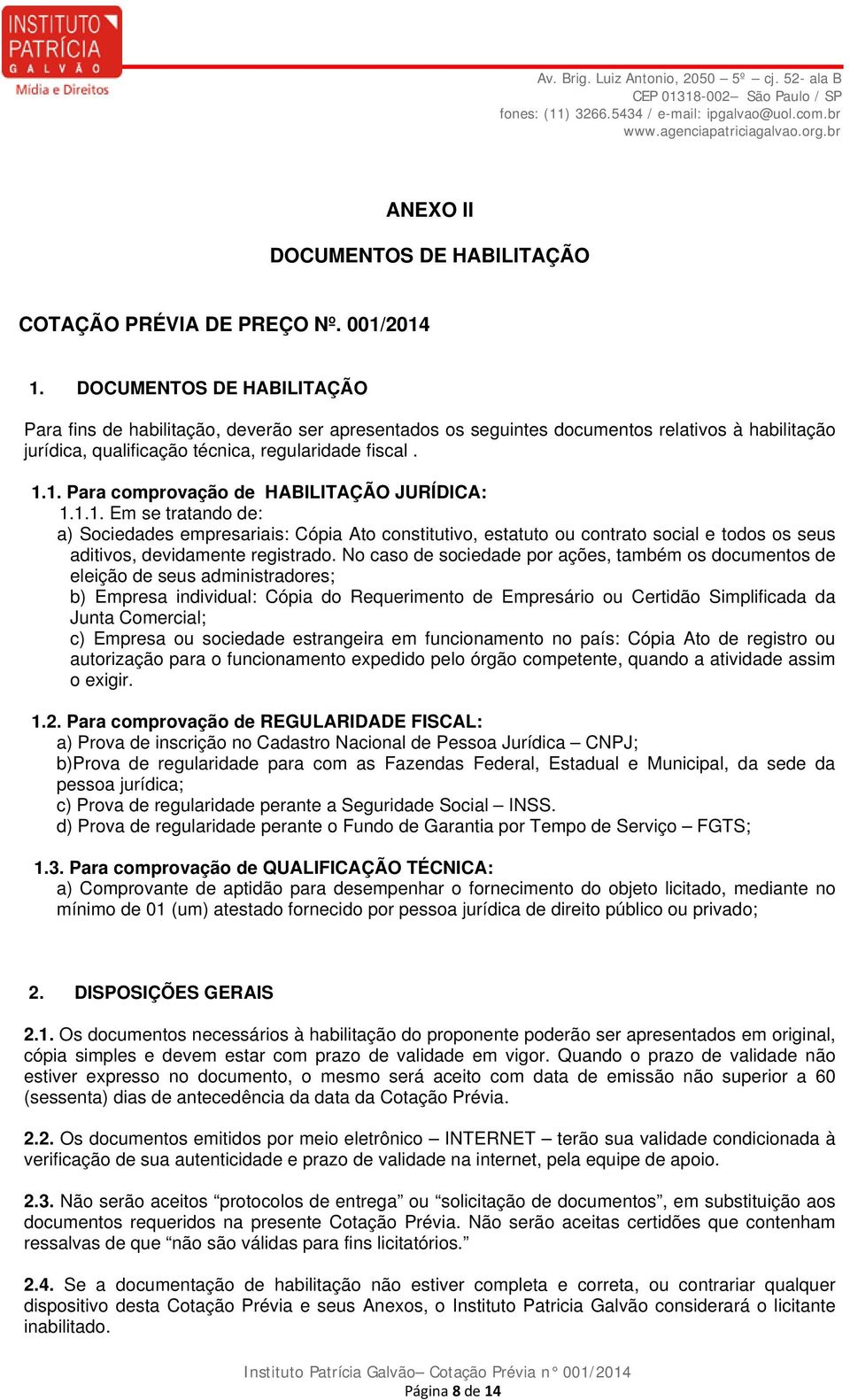 INSTITUTO PATRÍCIA GALVÃO
Mídia e Direitos

Av. Brig. Luiz Antonio, 2050 – 5º – cj. 52- ala B
CEP 01318-002– São Paulo / SP
fones: (11) 3266.5434 / e-mail: ipgalvao@uol.com.br
www.agenciapatriciagalvao.org.br

ANEXO II

DOCUMENTOS DE HABILITAÇÃO

COTAÇÃO PRÉVIA DE PREÇO Nº. 001/2014

1. DOCUMENTOS DE HABILITAÇÃO

Para fins de habilitação, deverão ser apresentados os seguintes documentos relativos à habilitação jurídica, qualificação técnica, regularidade fiscal .

1.1. Para comprovação de HABILITAÇÃO JURÍDICA:
1.1.1. Em se tratando de:
a) Sociedades empresariais: Cópia Ato constitutivo, estatuto ou contrato social e todos os seus aditivos, devidamente registrado. No caso de sociedade por ações, também os documentos de eleição de seus administradores;
b) Empresa individual: Cópia do Requerimento de Empresário ou Certidão Simplificada da Junta Comercial;
c) Empresa ou sociedade estrangeira em funcionamento no país: Cópia Ato de registro ou autorização para o funcionamento expedido pelo órgão competente, quando a atividade assim o exigir.

1.2. Para comprovação de REGULARIDADE FISCAL:
a) Prova de inscrição no Cadastro Nacional de Pessoa Jurídica – CNPJ;
b)Prova de regularidade para com as Fazendas Federal, Estadual e Municipal, da sede da pessoa jurídica;
c) Prova de regularidade perante a Seguridade Social – INSS.
d) Prova de regularidade perante o Fundo de Garantia por Tempo de Serviço – FGTS;

1.3. Para comprovação de QUALIFICAÇÃO TÉCNICA:
a) Comprovante de aptidão para desempenhar o fornecimento do objeto licitado, mediante no mínimo de 01 (um) atestado fornecido por pessoa jurídica de direito público ou privado;

2. DISPOSIÇÕES GERAIS

2.1. Os documentos necessários à habilitação do proponente poderão ser apresentados em original, cópia simples e devem estar com prazo de validade em vigor. Quando o prazo de validade não estiver expresso no documento, o mesmo será aceito com data de emissão não superior a 60 (sessenta) dias de antecedência da data da Cotação Prévia.

2.2. Os documentos emitidos por meio eletrônico – INTERNET – terão sua validade condicionada à verificação de sua autenticidade e prazo de validade na internet, pela equipe de apoio.

2.3. Não serão aceitos “protocolos de entrega” ou “solicitação de documentos”, em substituição aos documentos requeridos na presente Cotação Prévia. Não serão aceitas certidões que contenham ressalvas de que “não são válidas para fins licitatórios.”

2.4. Se a documentação de habilitação não estiver completa e correta, ou contrariar qualquer dispositivo desta Cotação Prévia e seus Anexos, o Instituto Patricia Galvão considerará o licitante inabilitado.

Instituto Patrícia Galvão– Cotação Prévia n° 001/2014
Página 8 de 14